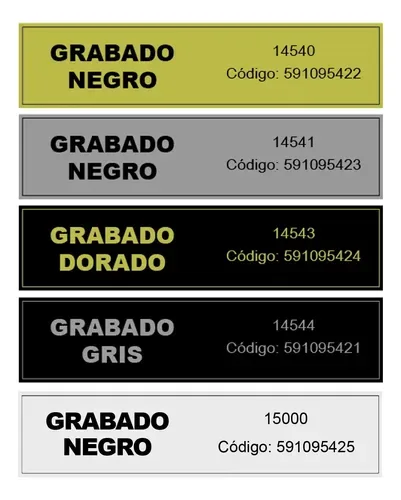 GRABADO
NEGRO

14540
Código: 591095422

GRABADO
NEGRO

14541
Código: 591095423

GRABADO
DORADO

14543
Código: 591095424

GRABADO
GRIS

14544
Código: 591095421

GRABADO
NEGRO

15000
Código: 591095425